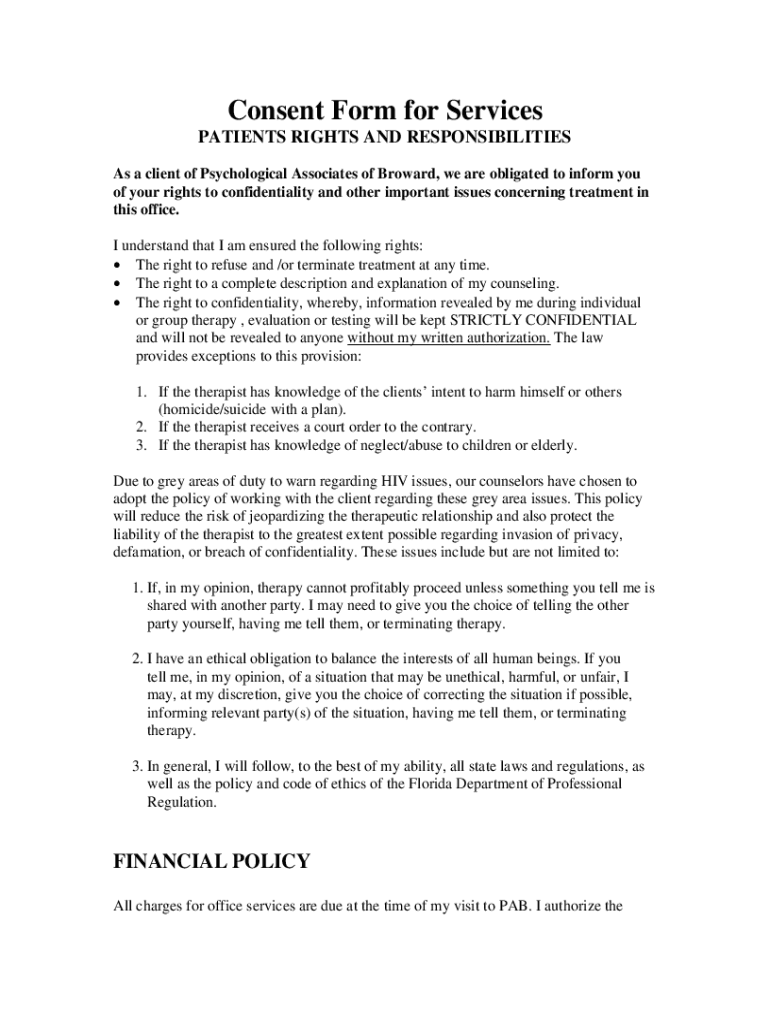 Consent Form for Services
PATIENTS RIGHTS AND RESPONSIBILITIES

As a client of Psychological Associates of Broward, we are obligated to inform you of your rights to confidentiality and other important issues concerning treatment in this office.

I understand that I am ensured the following rights:
• The right to refuse and /or terminate treatment at any time.
• The right to a complete description and explanation of my counseling.
• The right to confidentiality, whereby, information revealed by me during individual or group therapy , evaluation or testing will be kept STRICTLY CONFIDENTIAL and will not be revealed to anyone without my written authorization. The law provides exceptions to this provision:

1. If the therapist has knowledge of the clients' intent to harm himself or others (homicide/suicide with a plan).
2. If the therapist receives a court order to the contrary.
3. If the therapist has knowledge of neglect/abuse to children or elderly.

Due to grey areas of duty to warn regarding HIV issues, our counselors have chosen to adopt the policy of working with the client regarding these grey area issues. This policy will reduce the risk of jeopardizing the therapeutic relationship and also protect the liability of the therapist to the greatest extent possible regarding invasion of privacy, defamation, or breach of confidentiality. These issues include but are not limited to:

1. If, in my opinion, therapy cannot profitably proceed unless something you tell me is shared with another party. I may need to give you the choice of telling the other party yourself, having me tell them, or terminating therapy.

2. I have an ethical obligation to balance the interests of all human beings. If you tell me, in my opinion, of a situation that may be unethical, harmful, or unfair, I may, at my discretion, give you the choice of correcting the situation if possible, informing relevant party(s) of the situation, having me tell them, or terminating therapy.

3. In general, I will follow, to the best of my ability, all state laws and regulations, as well as the policy and code of ethics of the Florida Department of Professional Regulation.

FINANCIAL POLICY

All charges for office services are due at the time of my visit to PAB. I authorize the